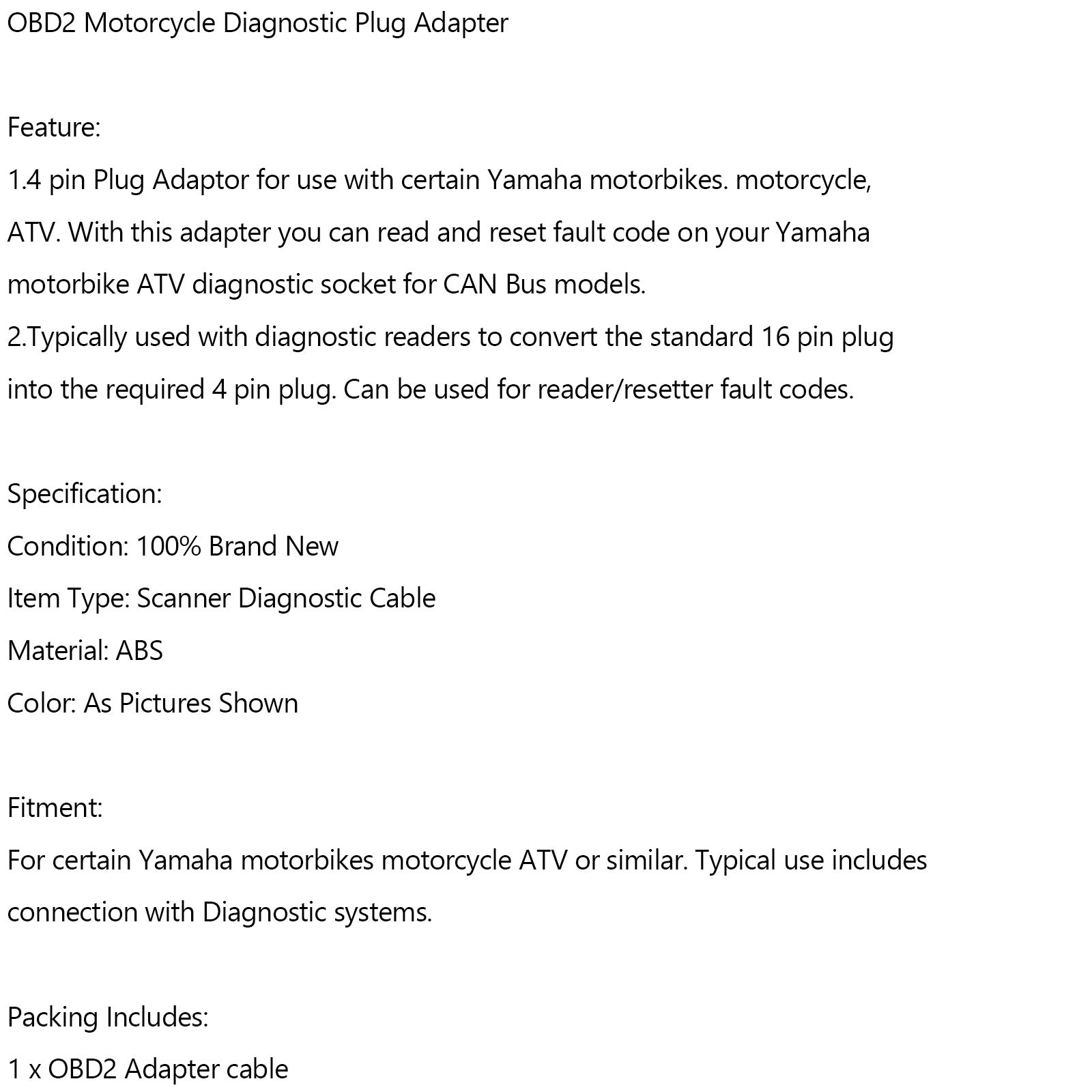 OBD2 Motorcycle Diagnostic Plug Adapter

Feature:
1.4 pin Plug Adaptor for use with certain Yamaha motorbikes. motorcycle, ATV. With this adapter you can read and reset fault code on your Yamaha motorbike ATV diagnostic socket for CAN Bus models.
2.Typically used with diagnostic readers to convert the standard 16 pin plug into the required 4 pin plug. Can be used for reader/resetter fault codes.

Specification:
Condition: 100% Brand New
Item Type: Scanner Diagnostic Cable
Material: ABS
Color: As Pictures Shown

Fitment:
For certain Yamaha motorbikes motorcycle ATV or similar. Typical use includes connection with Diagnostic systems.

Packing Includes:
1 x OBD2 Adapter cable